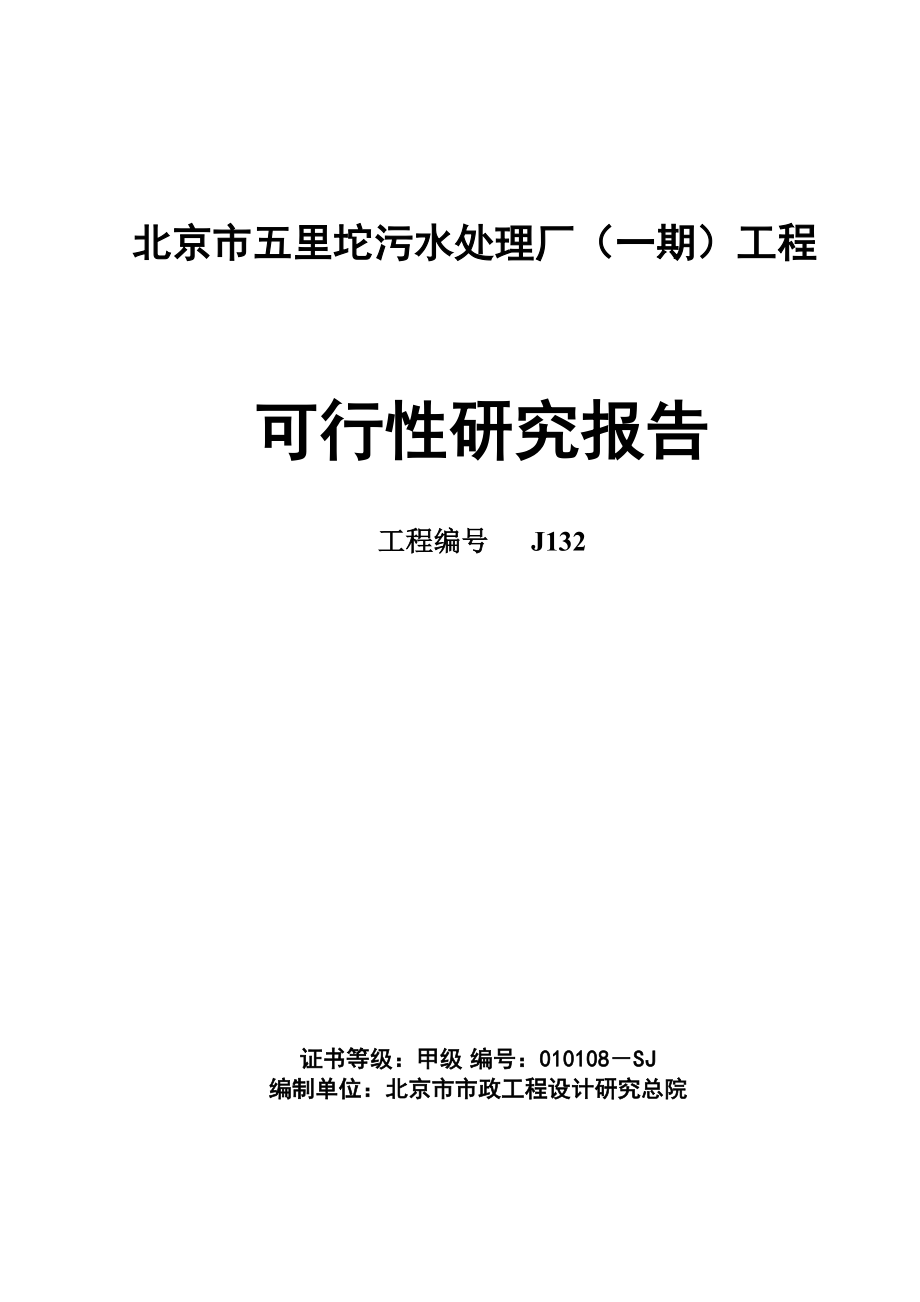 北京市五里坨污水处理厂（一期）工程

可行性研究报告

工程编号　J132

证书等级：甲级 编号：010108－SJ
编制单位：北京市市政工程设计研究总院